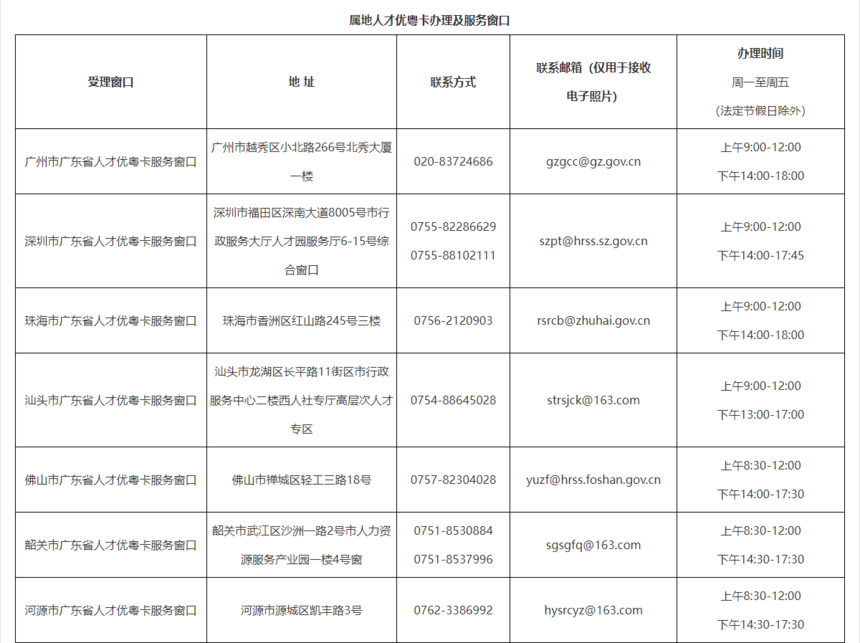 属地人才优粤卡办理及服务窗口

| 受理窗口 | 地 址 | 联系方式 | 联系邮箱（仅用于接收电子照片） | 办理时间 周一至周五 （法定节假日除外） |
|---|---|---|---|---|
| 广州市广东省人才优粤卡服务窗口 | 广州市越秀区小北路266号北秀大厦一楼 | 020-83724686 | gzgcc@gz.gov.cn | 上午9:00-12:00 下午14:00-18:00 |
| 深圳市广东省人才优粤卡服务窗口 | 深圳市福田区深南大道8005号市行政服务大厅人才园服务厅6-15号综合窗口 | 0755-82286629 0755-88102111 | szpt@hrss.sz.gov.cn | 上午9:00-12:00 下午14:00-17:45 |
| 珠海市广东省人才优粤卡服务窗口 | 珠海市香洲区红山路245号三楼 | 0756-2120903 | rsrcb@zhuhai.gov.cn | 上午9:00-12:00 下午14:00-18:00 |
| 汕头市广东省人才优粤卡服务窗口 | 汕头市龙湖区长平路11街区市行政服务中心二楼西人社专厅高层次人才专区 | 0754-88645028 | strsjck@163.com | 上午9:00-12:00 下午13:00-17:00 |
| 佛山市广东省人才优粤卡服务窗口 | 佛山市禅城区轻工三路18号 | 0757-82304028 | yuzf@hrss.foshan.gov.cn | 上午8:30-12:00 下午14:00-17:30 |
| 韶关市广东省人才优粤卡服务窗口 | 韶关市武江区沙洲一路2号市人力资源服务产业园一楼4号窗 | 0751-8530884 0751-8537996 | sgsgfq@163.com | 上午8:30-12:00 下午14:30-17:30 |
| 河源市广东省人才优粤卡服务窗口 | 河源市源城区凯丰路3号 | 0762-3386992 | hysrcyz@163.com | 上午8:30-12:00 下午14:30-17:30 |